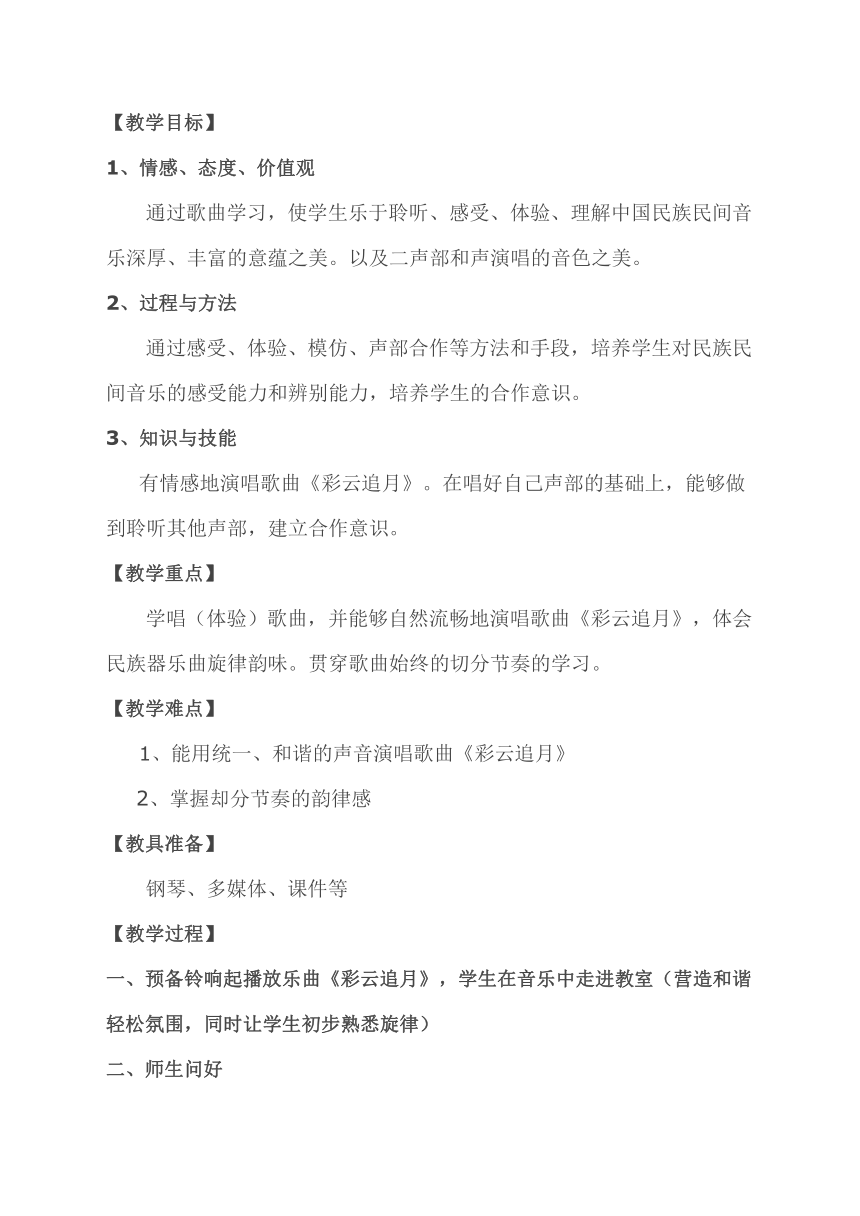 【教学目标】

1、情感、态度、价值观

通过歌曲学习，使学生乐于聆听、感受、体验、理解中国民族民间音乐深厚、丰富的意蕴之美。以及二声部和声演唱的音色之美。

2、过程与方法

通过感受、体验、模仿、声部合作等方法和手段，培养学生对民族民间音乐的感受能力和辨别能力，培养学生的合作意识。

3、知识与技能

有情感地演唱歌曲《彩云追月》。在唱好自己声部的基础上，能够做到聆听其他声部，建立合作意识。

【教学重点】

学唱（体验）歌曲，并能够自然流畅地演唱歌曲《彩云追月》，体会民族器乐曲旋律韵味。贯穿歌曲始终的切分节奏的学习。

【教学难点】

1、能用统一、和谐的声音演唱歌曲《彩云追月》

2、掌握却分节奏的韵律感

【教具准备】

钢琴、多媒体、课件等

【教学过程】

一、预备铃响起播放乐曲《彩云追月》，学生在音乐中走进教室（营造和谐轻松氛围，同时让学生初步熟悉旋律）

二、师生问好